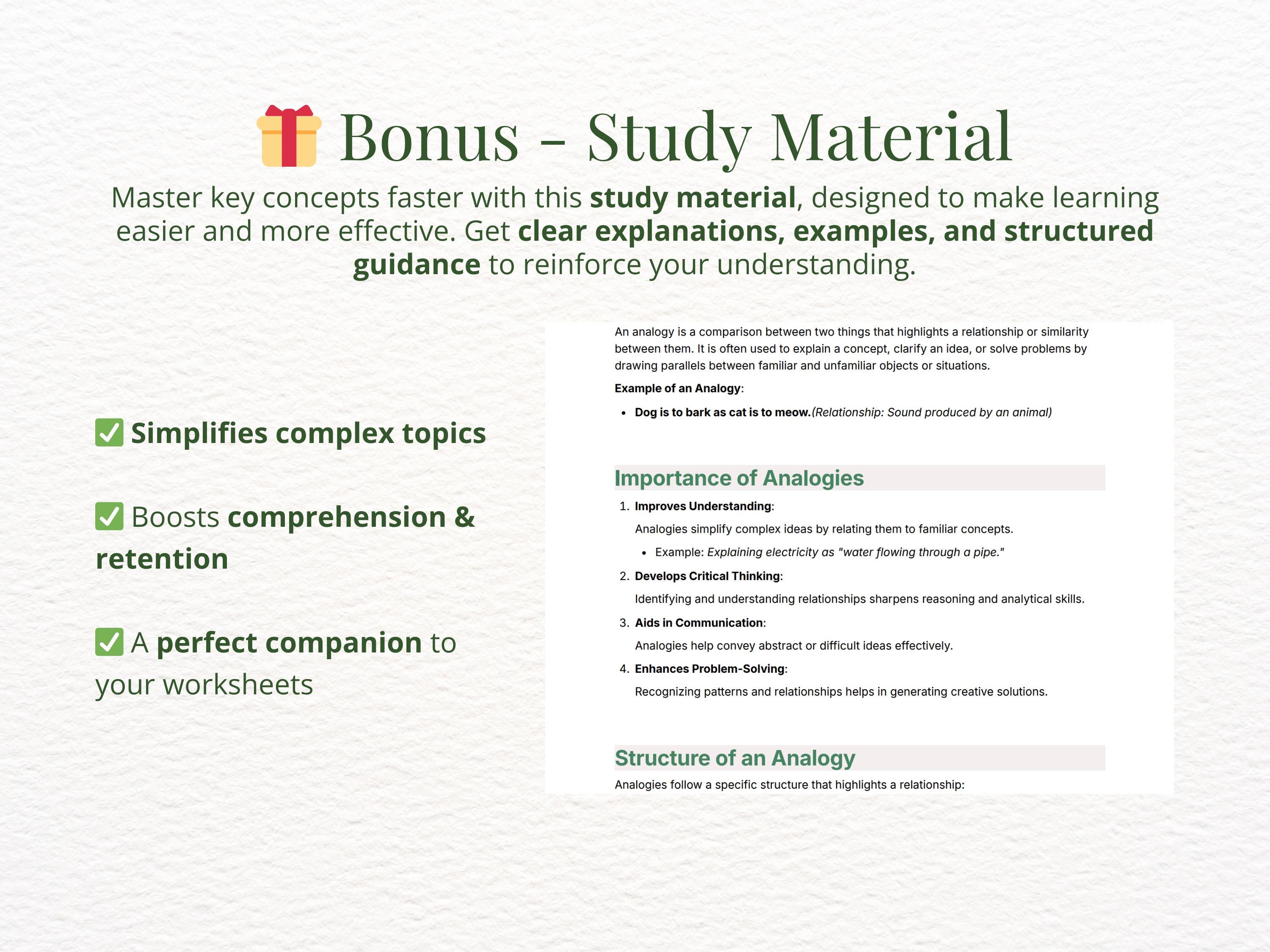 Bonus - Study Material

Master key concepts faster with this study material, designed to make learning easier and more effective. Get clear explanations, examples, and structured guidance to reinforce your understanding.

☑ Simplifies complex topics

☑ Boosts comprehension & retention

☑ A perfect companion to your worksheets

An analogy is a comparison between two things that highlights a relationship or similarity between them. It is often used to explain a concept, clarify an idea, or solve problems by drawing parallels between familiar and unfamiliar objects or situations.

Example of an Analogy:

• Dog is to bark as cat is to meow.(Relationship: Sound produced by an animal)

Importance of Analogies

1. Improves Understanding:
Analogies simplify complex ideas by relating them to familiar concepts.
• Example: Explaining electricity as "water flowing through a pipe."
2. Develops Critical Thinking:
Identifying and understanding relationships sharpens reasoning and analytical skills.
3. Aids in Communication:
Analogies help convey abstract or difficult ideas effectively.
4. Enhances Problem-Solving:
Recognizing patterns and relationships helps in generating creative solutions.

Structure of an Analogy

Analogies follow a specific structure that highlights a relationship: